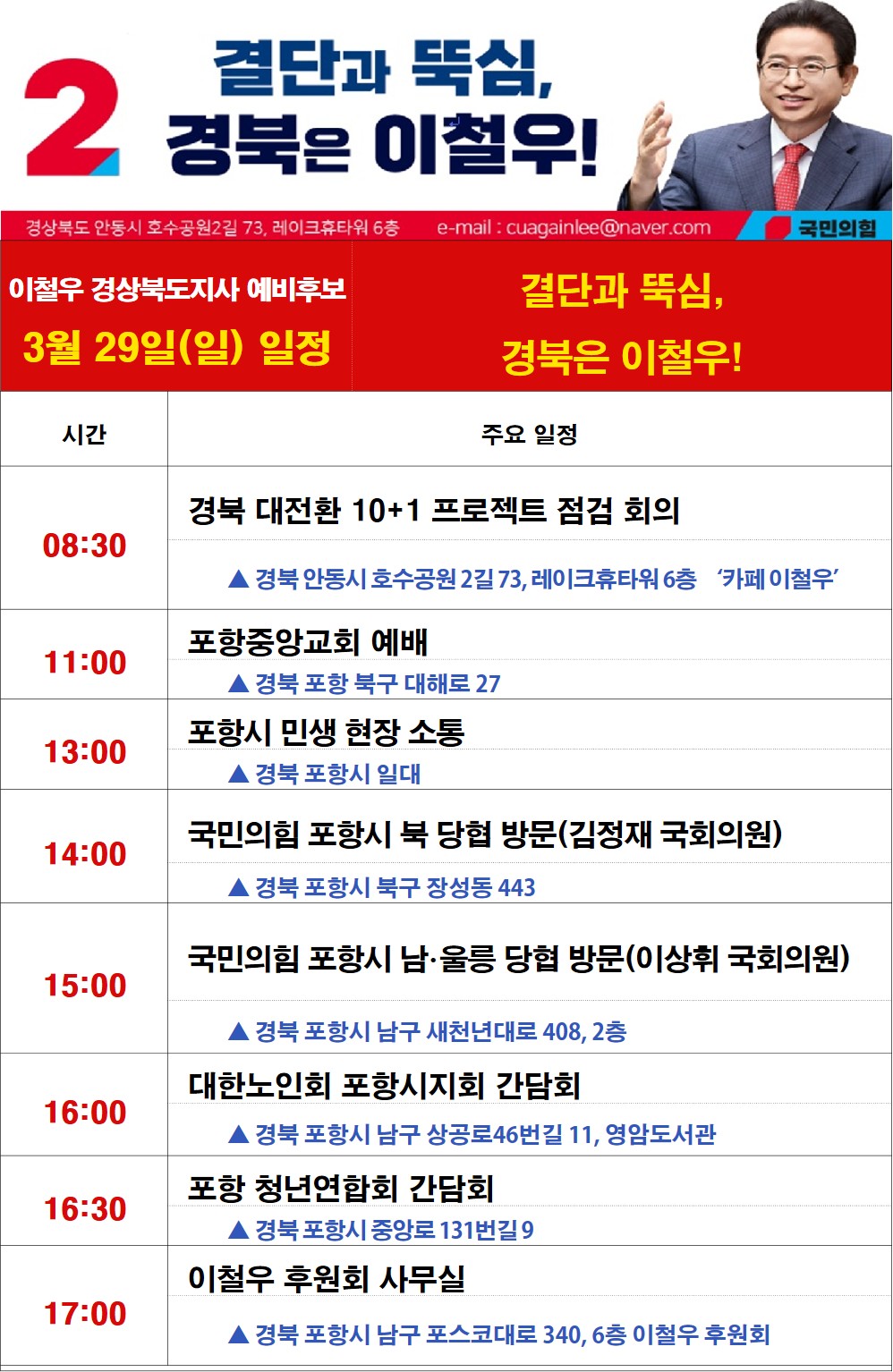 2

결단과 뚝심,
경북은 이철우!

경상북도 안동시 호수공원2길 73, 레이크휴타워 6층 e-mail : cuagainlee@naver.com 국민의힘

이철우 경상북도지사 예비후보
3월 29일(일) 일정

결단과 뚝심,
경북은 이철우!

| 시간 | 주요 일정 |
|---|---|
| 08:30 | 경북 대전환 10+1 프로젝트 점검 회의 ▲ 경북 안동시 호수공원 2길 73, 레이크휴타워 6층 '카페 이철우' |
| 11:00 | 포항중앙교회 예배 ▲ 경북 포항 북구 대해로 27 |
| 13:00 | 포항시 민생 현장 소통 ▲ 경북 포항시 일대 |
| 14:00 | 국민의힘 포항시 북 당협 방문(김정재 국회의원) ▲ 경북 포항시 북구 장성동 443 |
| 15:00 | 국민의힘 포항시 남·울릉 당협 방문(이상휘 국회의원) ▲ 경북 포항시 남구 새천년대로 408, 2층 |
| 16:00 | 대한노인회 포항시지회 간담회 ▲ 경북 포항시 남구 상공로46번길 11, 영암도서관 |
| 16:30 | 포항 청년연합회 간담회 ▲ 경북 포항시 중앙로 131번길 9 |
| 17:00 | 이철우 후원회 사무실 ▲ 경북 포항시 남구 포스코대로 340, 6층 이철우 후원회 |